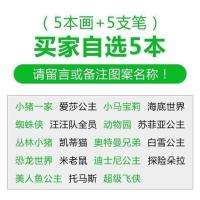 （5本画+5支笔）
买家自选5本
请留言或备注图案名称！

小猪一家 爱莎公主 小马宝莉 海底世界
蜘蛛侠 汪汪队全员 动物园 苏菲亚公主
丛林小猪 凯蒂猫 奥特曼兄弟 白雪公主
恐龙世界 米老鼠 迪士尼公主 探险朵拉
美人鱼公主 托马斯 超级飞侠